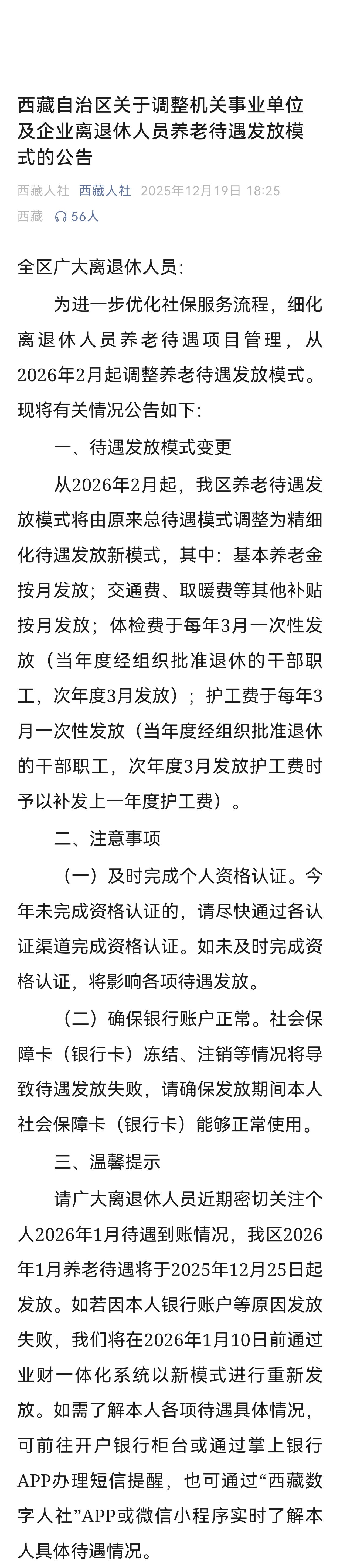 西藏自治区关于调整机关事业单位及企业离退休人员养老待遇发放模式的公告

西藏人社 西藏人社 2025年12月19日 18:25 西藏 56人

全区广大离退休人员：

为进一步优化社保服务流程，细化离退休人员养老待遇项目管理，从2026年2月起调整养老待遇发放模式。现将有关情况公告如下：

一、待遇发放模式变更

从2026年2月起，我区养老待遇发放模式将由原来总待遇模式调整为精细化待遇发放新模式，其中：基本养老金按月发放；交通费、取暖费等其他补贴按月发放；体检费于每年3月一次性发放（当年度经组织批准退休的干部职工，次年度3月发放）；护工费于每年3月一次性发放（当年度经组织批准退休的干部职工，次年度3月发放护工费时予以补发上一年度护工费）。

二、注意事项

（一）及时完成个人资格认证。今年未完成资格认证的，请尽快通过各认证渠道完成资格认证。如未及时完成资格认证，将影响各项待遇发放。

（二）确保银行账户正常。社会保障卡（银行卡）冻结、注销等情况将导致待遇发放失败，请确保发放期间本人社会保障卡（银行卡）能够正常使用。

三、温馨提示

请广大离退休人员近期密切关注个人2026年1月待遇到账情况，我区2026年1月养老待遇将于2025年12月25日起发放。如若因本人银行账户等原因发放失败，我们将在2026年1月10日前通过业财一体化系统以新模式进行重新发放。如需了解本人各项待遇具体情况，可前往开户银行柜台或通过掌上银行APP办理短信提醒，也可通过“西藏数字人社”APP或微信小程序实时了解本人具体待遇情况。